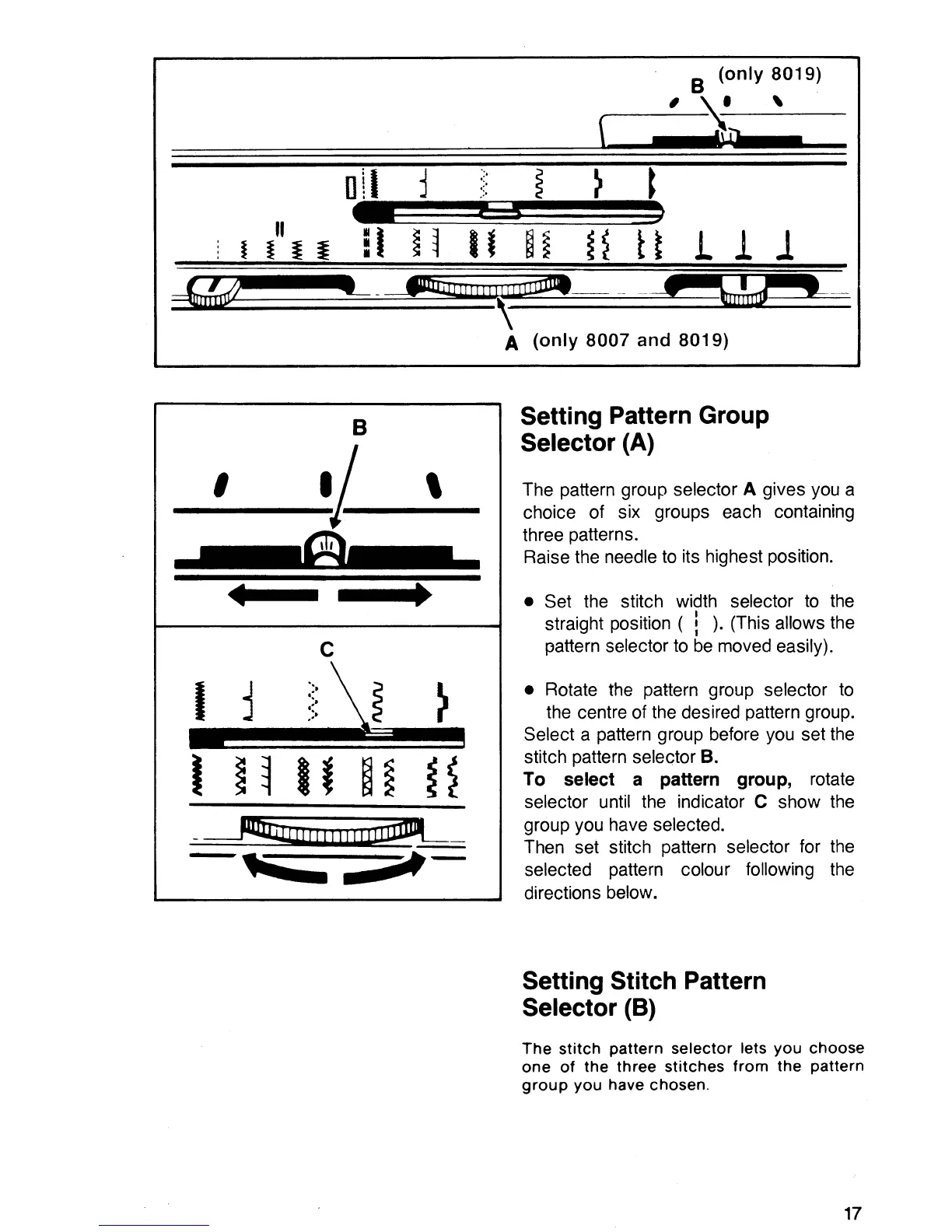 B (only 8019)

A (only 8007 and 8019)

B

C

Setting Pattern Group Selector (A)

The pattern group selector A gives you a choice of six groups each containing three patterns.
Raise the needle to its highest position.

• Set the stitch width selector to the straight position ( ¦ ). (This allows the pattern selector to be moved easily).

• Rotate the pattern group selector to the centre of the desired pattern group.
Select a pattern group before you set the stitch pattern selector B.
To select a pattern group, rotate selector until the indicator C show the group you have selected.
Then set stitch pattern selector for the selected pattern colour following the directions below.

Setting Stitch Pattern Selector (B)

The stitch pattern selector lets you choose one of the three stitches from the pattern group you have chosen.

17